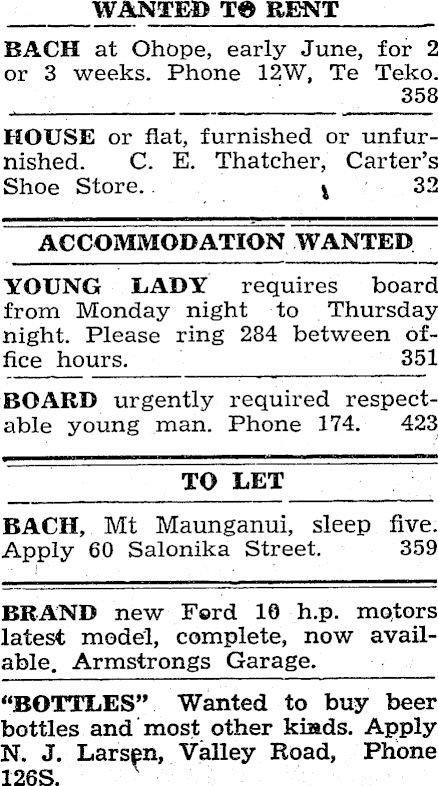 WANTED TO RENT

BACH at Ohope, early June, for 2 or 3 weeks. Phone 12W, Te Teko. 358

HOUSE or flat, furnished or unfurnished. C. E. Thatcher, Carter's Shoe Store. 32

ACCOMMODATION WANTED

YOUNG LADY requires board from Monday night to Thursday night. Please ring 284 between office hours. 351

BOARD urgently required respectable young man. Phone 174. 423

TO LET

BACH, Mt Maunganui, sleep five. Apply 60 Salonika Street. 359

BRAND new Ford 10 h.p. motors latest model, complete, now available. Armstrongs Garage.

"BOTTLES" Wanted to buy beer bottles and most other kinds. Apply N. J. Larsen, Valley Road, Phone 126S.